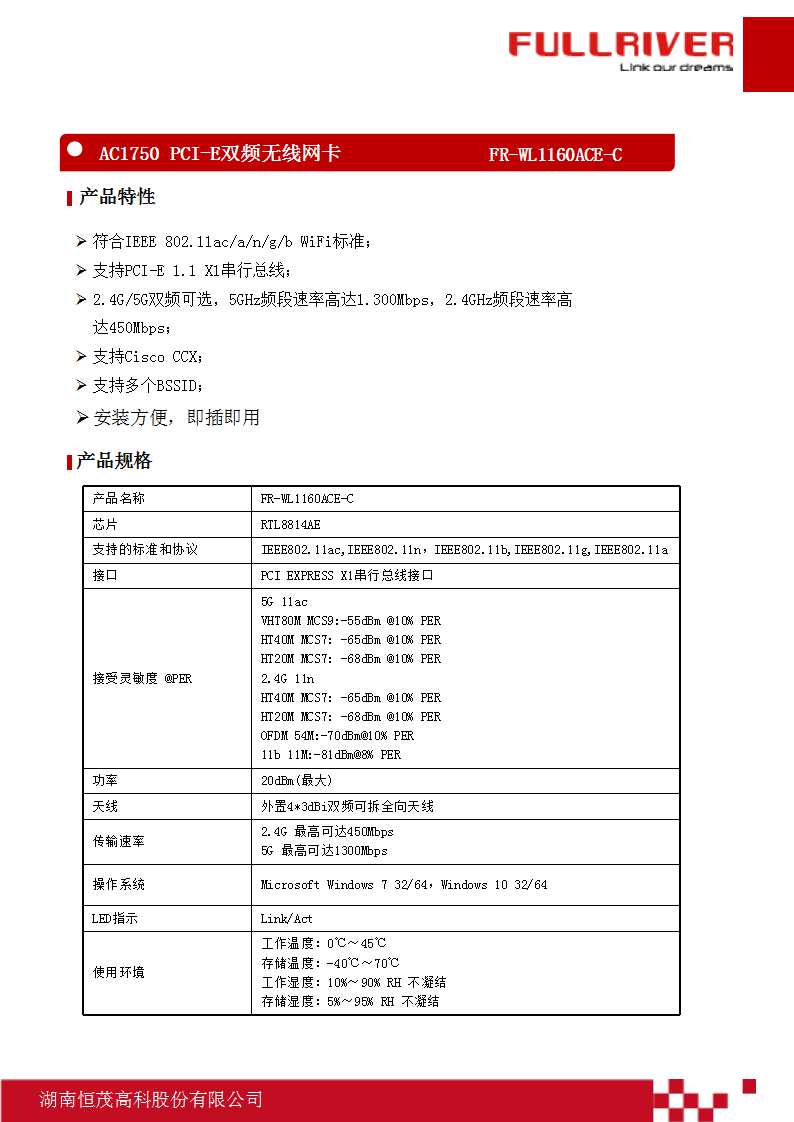 FULLRIVER
Link our dreams

AC1750 PCI-E双频无线网卡 FR-WL1160ACE-C

产品特性

➢ 符合IEEE 802.11ac/a/n/g/b WiFi标准；
➢ 支持PCI-E 1.1 X1串行总线；
➢ 2.4G/5G双频可选，5GHz频段速率高达1.300Mbps，2.4GHz频段速率高达450Mbps；
➢ 支持Cisco CCX；
➢ 支持多个BSSID；
➢ 安装方便，即插即用

产品规格

| 产品名称 | FR-WL1160ACE-C |
|---|---|
| 芯片 | RTL8814AE |
| 支持的标准和协议 | IEEE802.11ac,IEEE802.11n，IEEE802.11b,IEEE802.11g,IEEE802.11a |
| 接口 | PCI EXPRESS X1串行总线接口 |
| 接受灵敏度 @PER | 5G 11ac<br>VHT80M MCS9:-55dBm @10% PER<br>HT40M MCS7: -65dBm @10% PER<br>HT20M MCS7: -68dBm @10% PER<br>2.4G 11n<br>HT40M MCS7: -65dBm @10% PER<br>HT20M MCS7: -68dBm @10% PER<br>OFDM 54M:-70dBm@10% PER<br>11b 11M:-81dBm@8% PER |
| 功率 | 20dBm(最大) |
| 天线 | 外置4*3dBi双频可拆全向天线 |
| 传输速率 | 2.4G 最高可达450Mbps<br>5G 最高可达1300Mbps |
| 操作系统 | Microsoft Windows 7 32/64，Windows 10 32/64 |
| LED指示 | Link/Act |
| 使用环境 | 工作温度：0℃～45℃<br>存储温度：-40℃～70℃<br>工作湿度：10%～90% RH 不凝结<br>存储湿度：5%～95% RH 不凝结 |

湖南恒茂高科股份有限公司